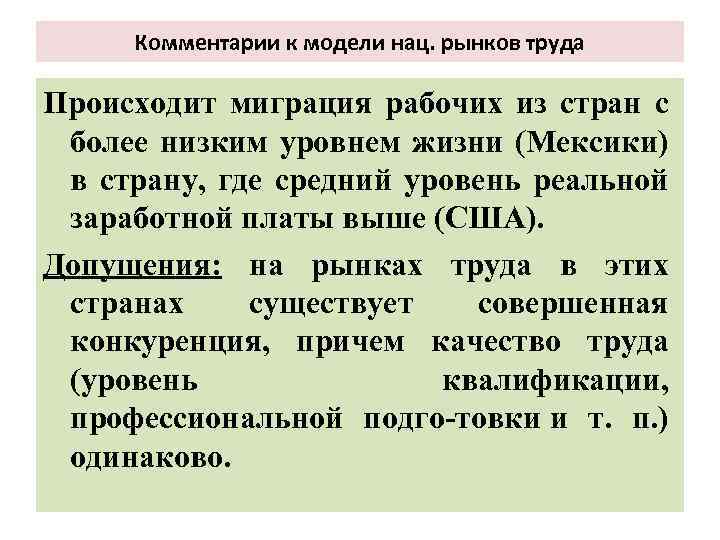 Комментарии к модели нац. рынков труда

Происходит миграция рабочих из стран с более низким уровнем жизни (Мексики) в страну, где средний уровень реальной заработной платы выше (США).

Допущения: на рынках труда в этих странах существует совершенная конкуренция, причем качество труда (уровень квалификации, профессиональной подго-товки и т. п.) одинаково.